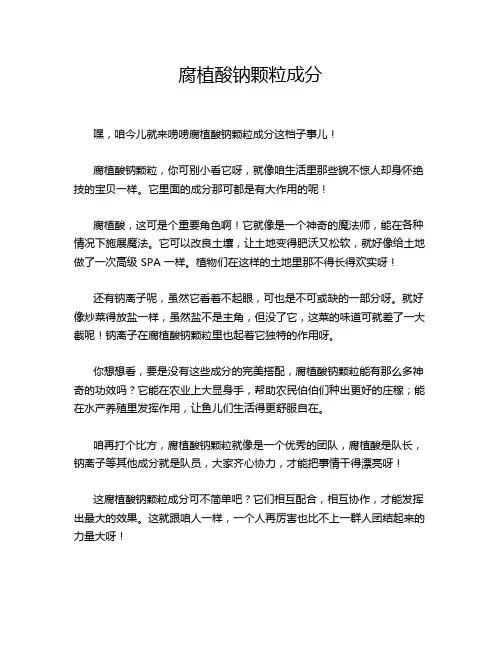 腐植酸钠颗粒成分

嘿，咱今儿就来唠唠腐植酸钠颗粒成分这档子事儿！

腐植酸钠颗粒，你可别小看它呀，就像咱生活里那些貌不惊人却身怀绝技的宝贝一样。它里面的成分那可都是有大作用的呢！

腐植酸，这可是个重要角色啊！它就像是一个神奇的魔法师，能在各种情况下施展魔法。它可以改良土壤，让土地变得肥沃又松软，就好像给土地做了一次高级 SPA 一样。植物们在这样的土地里那不得长得欢实呀！

还有钠离子呢，虽然它看着不起眼，可也是不可或缺的一部分呀。就好像炒菜得放盐一样，虽然盐不是主角，但没了它，这菜的味道可就差了一大截呢！钠离子在腐植酸钠颗粒里也起着它独特的作用呀。

你想想看，要是没有这些成分的完美搭配，腐植酸钠颗粒能有那么多神奇的功效吗？它能在农业上大显身手，帮助农民伯伯们种出更好的庄稼；能在水产养殖里发挥作用，让鱼儿们生活得更舒服自在。

咱再打个比方，腐植酸钠颗粒就像是一个优秀的团队，腐植酸是队长，钠离子等其他成分就是队员，大家齐心协力，才能把事情干得漂亮呀！

这腐植酸钠颗粒成分可不简单吧？它们相互配合，相互协作，才能发挥出最大的效果。这就跟咱人一样，一个人再厉害也比不上一群人团结起来的力量大呀！